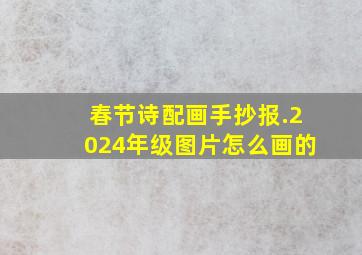 春节诗配画手抄报.2024年级图片怎么画的